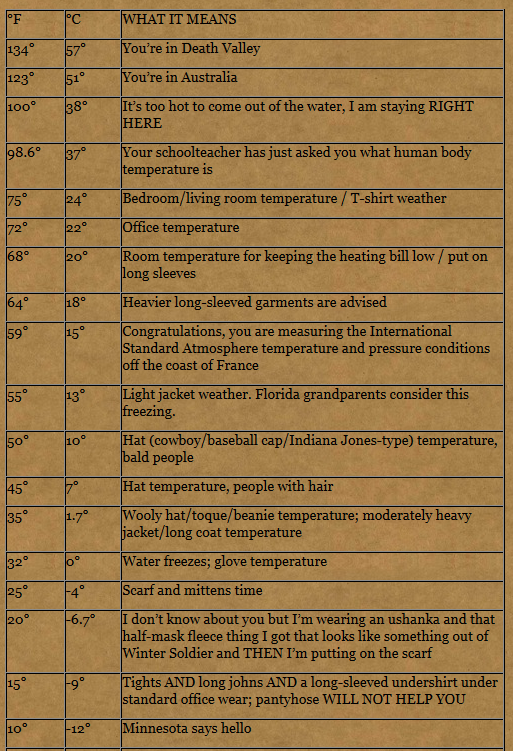 | °F | °C | WHAT IT MEANS |
|---|---|---|
| 134° | 57° | You're in Death Valley |
| 123° | 51° | You're in Australia |
| 100° | 38° | It's too hot to come out of the water, I am staying RIGHT HERE |
| 98.6° | 37° | Your schoolteacher has just asked you what human body temperature is |
| 75° | 24° | Bedroom/living room temperature / T-shirt weather |
| 72° | 22° | Office temperature |
| 68° | 20° | Room temperature for keeping the heating bill low / put on long sleeves |
| 64° | 18° | Heavier long-sleeved garments are advised |
| 59° | 15° | Congratulations, you are measuring the International Standard Atmosphere temperature and pressure conditions off the coast of France |
| 55° | 13° | Light jacket weather. Florida grandparents consider this freezing. |
| 50° | 10° | Hat (cowboy/baseball cap/Indiana Jones-type) temperature, bald people |
| 45° | 7° | Hat temperature, people with hair |
| 35° | 1.7° | Wooly hat/toque/beanie temperature; moderately heavy jacket/long coat temperature |
| 32° | 0° | Water freezes; glove temperature |
| 25° | -4° | Scarf and mittens time |
| 20° | -6.7° | I don't know about you but I'm wearing an ushanka and that half-mask fleece thing I got that looks like something out of Winter Soldier and THEN I'm putting on the scarf |
| 15° | -9° | Tights AND long johns AND a long-sleeved undershirt under standard office wear; pantyhose WILL NOT HELP YOU |
| 10° | -12° | Minnesota says hello |